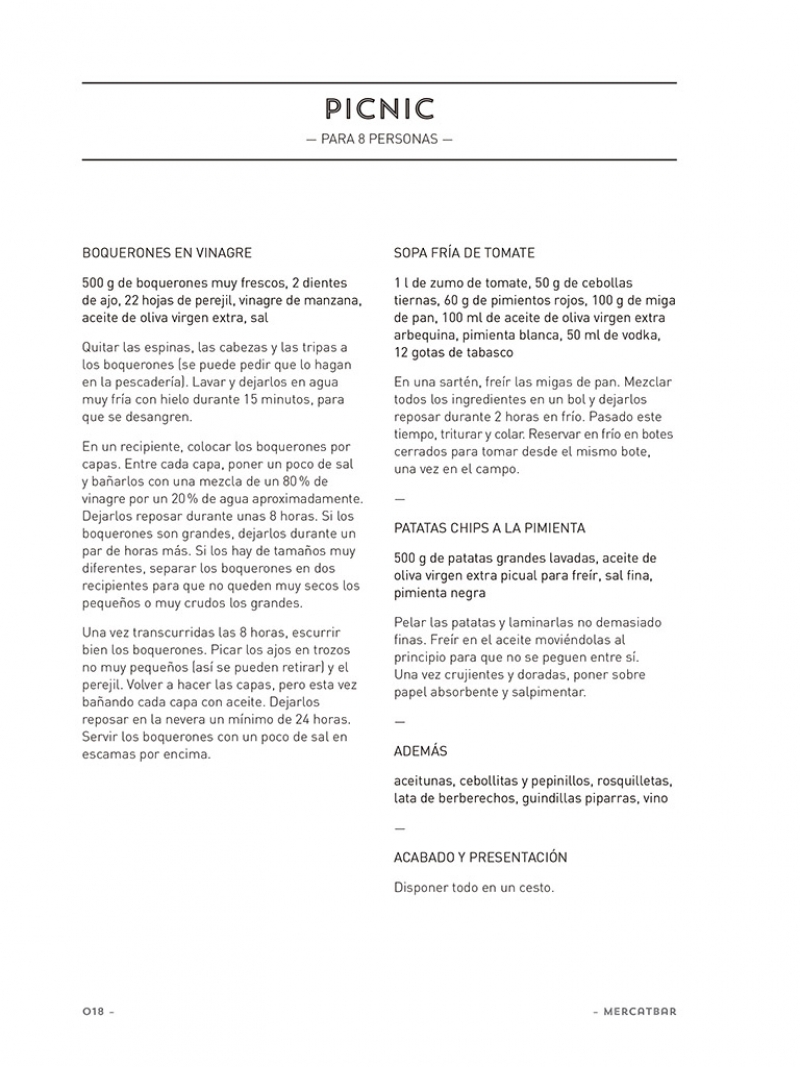 PICNIC

— PARA 8 PERSONAS —

BOQUERONES EN VINAGRE

500 g de boquerones muy frescos, 2 dientes de ajo, 22 hojas de perejil, vinagre de manzana, aceite de oliva virgen extra, sal

Quitar las espinas, las cabezas y las tripas a los boquerones (se puede pedir que lo hagan en la pescadería). Lavar y dejarlos en agua muy fría con hielo durante 15 minutos, para que se desangren.

En un recipiente, colocar los boquerones por capas. Entre cada capa, poner un poco de sal y bañarlos con una mezcla de un 80% de vinagre por un 20% de agua aproximadamente. Dejarlos reposar durante unas 8 horas. Si los boquerones son grandes, dejarlos durante un par de horas más. Si los hay de tamaños muy diferentes, separar los boquerones en dos recipientes para que no queden muy secos los pequeños o muy crudos los grandes.

Una vez transcurridas las 8 horas, escurrir bien los boquerones. Picar los ajos en trozos no muy pequeños (así se pueden retirar) y el perejil. Volver a hacer las capas, pero esta vez bañando cada capa con aceite. Dejarlos reposar en la nevera un mínimo de 24 horas. Servir los boquerones con un poco de sal en escamas por encima.

SOPA FRÍA DE TOMATE

1 l de zumo de tomate, 50 g de cebollas tiernas, 60 g de pimientos rojos, 100 g de miga de pan, 100 ml de aceite de oliva virgen extra arbequina, pimienta blanca, 50 ml de vodka, 12 gotas de tabasco

En una sartén, freír las migas de pan. Mezclar todos los ingredientes en un bol y dejarlos reposar durante 2 horas en frío. Pasado este tiempo, triturar y colar. Reservar en frío en botes cerrados para tomar desde el mismo bote, una vez en el campo.

—

PATATAS CHIPS A LA PIMIENTA

500 g de patatas grandes lavadas, aceite de oliva virgen extra picual para freír, sal fina, pimienta negra

Pelar las patatas y laminarlas no demasiado finas. Freír en el aceite moviéndolas al principio para que no se peguen entre sí. Una vez crujientes y doradas, poner sobre papel absorbente y salpimentar.

—

ADEMÁS

aceitunas, cebollitas y pepinillos, rosquilletas, lata de berberechos, guindillas piparras, vino

—

ACABADO Y PRESENTACIÓN

Disponer todo en un cesto.

018 –

– MERCATBAR